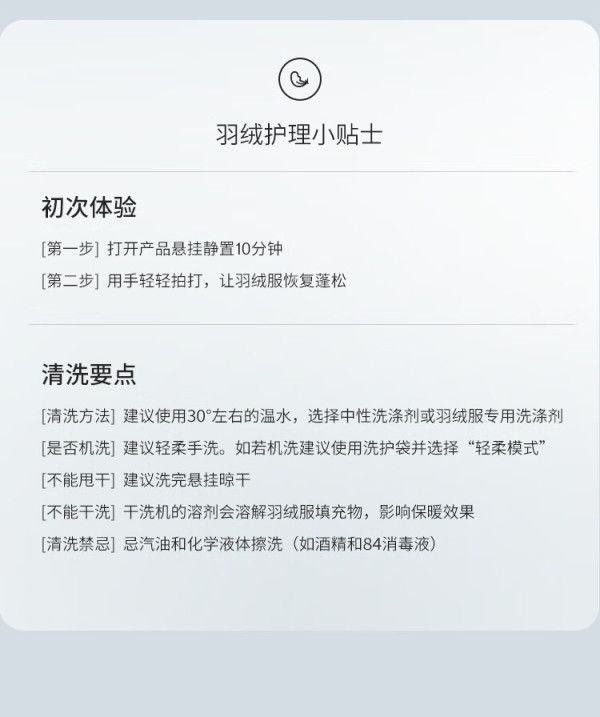 羽绒护理小贴士

初次体验

[第一步] 打开产品悬挂静置10分钟

[第二步] 用手轻轻拍打，让羽绒服恢复蓬松

清洗要点

[清洗方法] 建议使用30°左右的温水，选择中性洗涤剂或羽绒服专用洗涤剂

[是否机洗] 建议轻柔手洗。如若机洗建议使用洗护袋并选择“轻柔模式”

[不能甩干] 建议洗完悬挂晾干

[不能干洗] 干洗机的溶剂会溶解羽绒服填充物，影响保暖效果

[清洗禁忌] 忌汽油和化学液体擦洗（如酒精和84消毒液）